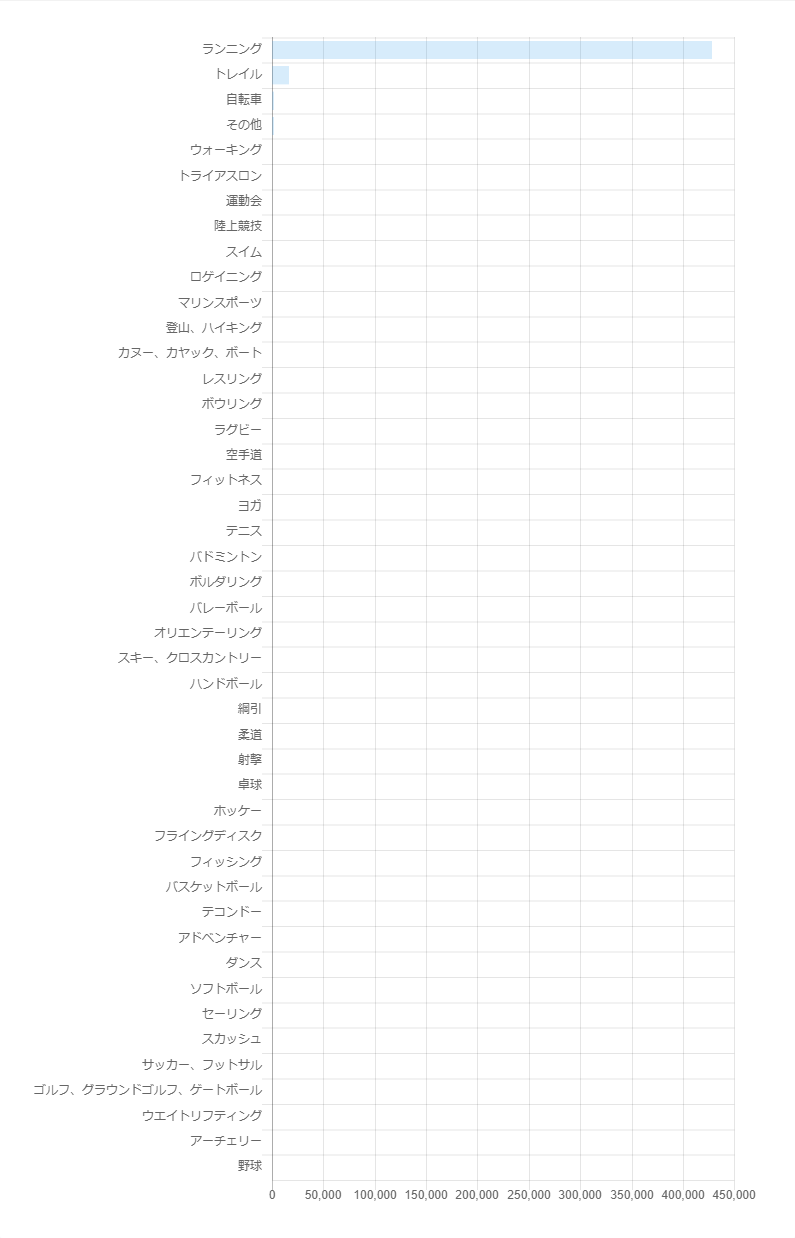 ランニング
トレイル
自転車
その他
ウォーキング
トライアスロン
運動会
陸上競技
スイム
ロゲイニング
マリンスポーツ
登山、ハイキング
カヌー、カヤック、ボート
レスリング
ボウリング
ラグビー
空手道
フィットネス
ヨガ
テニス
バドミントン
ボルダリング
バレーボール
オリエンテーリング
スキー、クロスカントリー
ハンドボール
綱引
柔道
射撃
卓球
ホッケー
フライングディスク
フィッシング
バスケットボール
テコンドー
アドベンチャー
ダンス
ソフトボール
セーリング
スカッシュ
サッカー、フットサル
ゴルフ、グラウンドゴルフ、ゲートボール
ウエイトリフティング
アーチェリー
野球

0 50,000 100,000 150,000 200,000 250,000 300,000 350,000 400,000 450,000